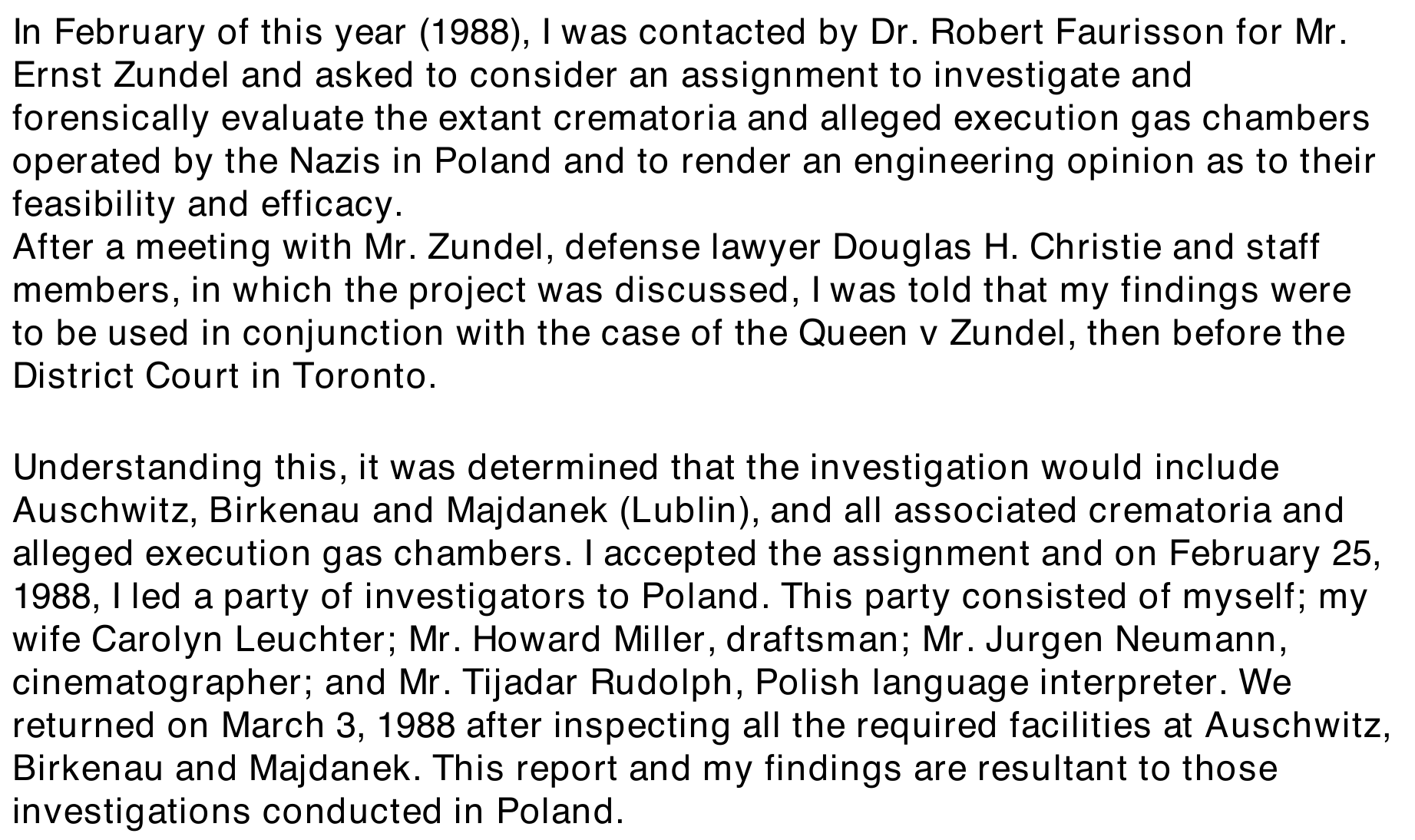 In February of this year (1988), I was contacted by Dr. Robert Faurisson for Mr. Ernst Zundel and asked to consider an assignment to investigate and forensically evaluate the extant crematoria and alleged execution gas chambers operated by the Nazis in Poland and to render an engineering opinion as to their feasibility and efficacy.

After a meeting with Mr. Zundel, defense lawyer Douglas H. Christie and staff members, in which the project was discussed, I was told that my findings were to be used in conjunction with the case of the Queen v Zundel, then before the District Court in Toronto.

Understanding this, it was determined that the investigation would include Auschwitz, Birkenau and Majdanek (Lublin), and all associated crematoria and alleged execution gas chambers. I accepted the assignment and on February 25, 1988, I led a party of investigators to Poland. This party consisted of myself; my wife Carolyn Leuchter; Mr. Howard Miller, draftsman; Mr. Jurgen Neumann, cinematographer; and Mr. Tijadar Rudolph, Polish language interpreter. We returned on March 3, 1988 after inspecting all the required facilities at Auschwitz, Birkenau and Majdanek. This report and my findings are resultant to those investigations conducted in Poland.